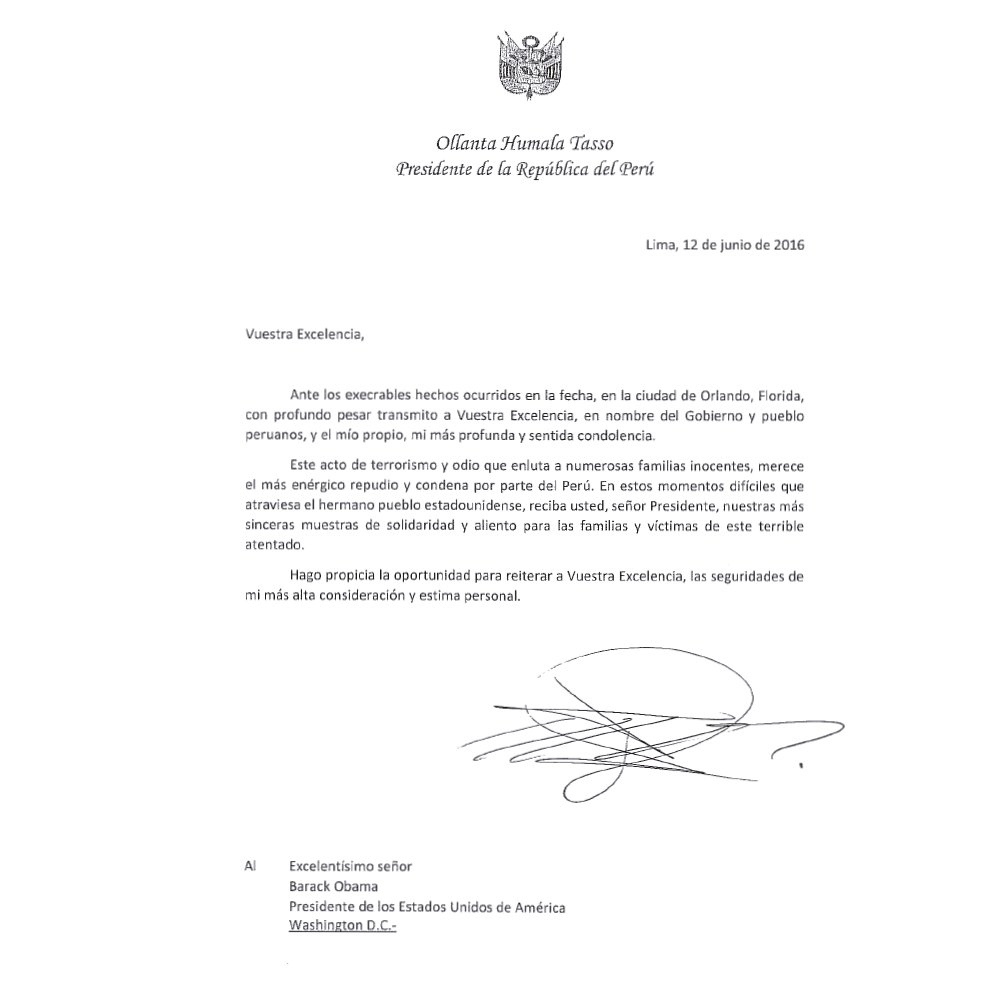 Ollanta Humala Tasso
Presidente de la República del Perú

Lima, 12 de junio de 2016

Vuestra Excelencia,

Ante los execrables hechos ocurridos en la fecha, en la ciudad de Orlando, Florida, con profundo pesar transmito a Vuestra Excelencia, en nombre del Gobierno y pueblo peruanos, y el mío propio, mi más profunda y sentida condolencia.

Este acto de terrorismo y odio que enluta a numerosas familias inocentes, merece el más enérgico repudio y condena por parte del Perú. En estos momentos difíciles que atraviesa el hermano pueblo estadounidense, reciba usted, señor Presidente, nuestras más sinceras muestras de solidaridad y aliento para las familias y víctimas de este terrible atentado.

Hago propicia la oportunidad para reiterar a Vuestra Excelencia, las seguridades de mi más alta consideración y estima personal.

Al Excelentísimo señor
Barack Obama
Presidente de los Estados Unidos de América
Washington D.C.-